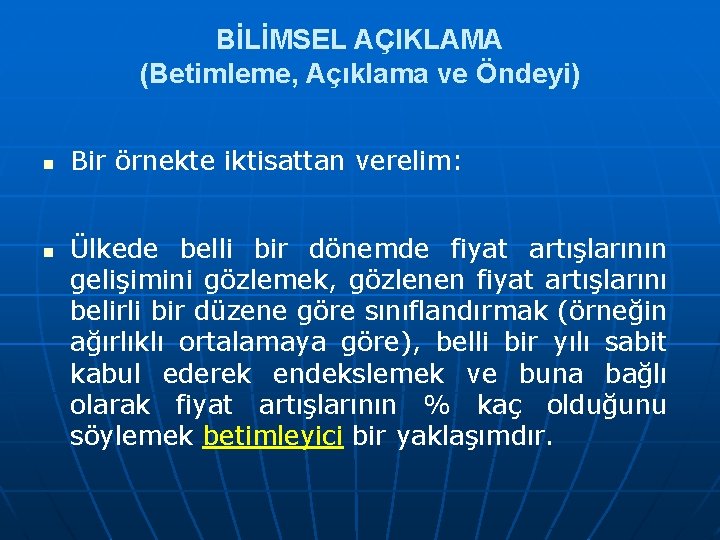 BİLİMSEL AÇIKLAMA
(Betimleme, Açıklama ve Öndeyi)

Bir örnekte iktisattan verelim:

Ülkede belli bir dönemde fiyat artışlarının gelişimini gözlemek, gözlenen fiyat artışlarını belirli bir düzene göre sınıflandırmak (örneğin ağırlıklı ortalamaya göre), belli bir yılı sabit kabul ederek endekslemek ve buna bağlı olarak fiyat artışlarının % kaç olduğunu söylemek betimleyici bir yaklaşımdır.